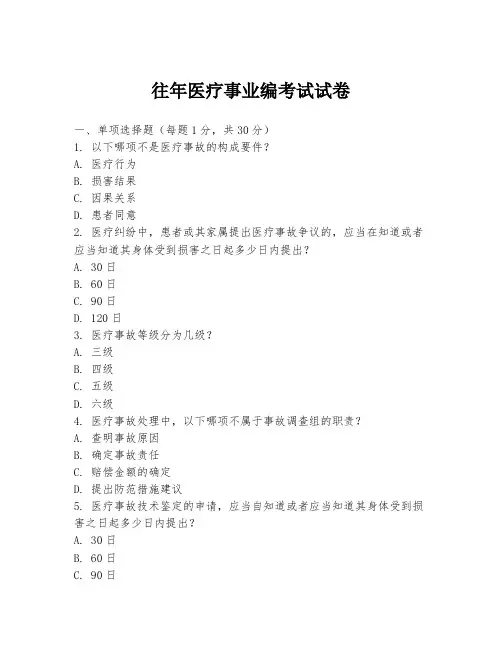 往年医疗事业编考试试卷

一、单项选择题（每题1分，共30分）
1. 以下哪项不是医疗事故的构成要件？
A. 医疗行为
B. 损害结果
C. 因果关系
D. 患者同意
2. 医疗纠纷中，患者或其家属提出医疗事故争议的，应当在知道或者应当知道其身体受到损害之日起多少日内提出？
A. 30日
B. 60日
C. 90日
D. 120日
3. 医疗事故等级分为几级？
A. 三级
B. 四级
C. 五级
D. 六级
4. 医疗事故处理中，以下哪项不属于事故调查组的职责？
A. 查明事故原因
B. 确定事故责任
C. 赔偿金额的确定
D. 提出防范措施建议
5. 医疗事故技术鉴定的申请，应当自知道或者应当知道其身体受到损害之日起多少日内提出？
A. 30日
B. 60日
C. 90日